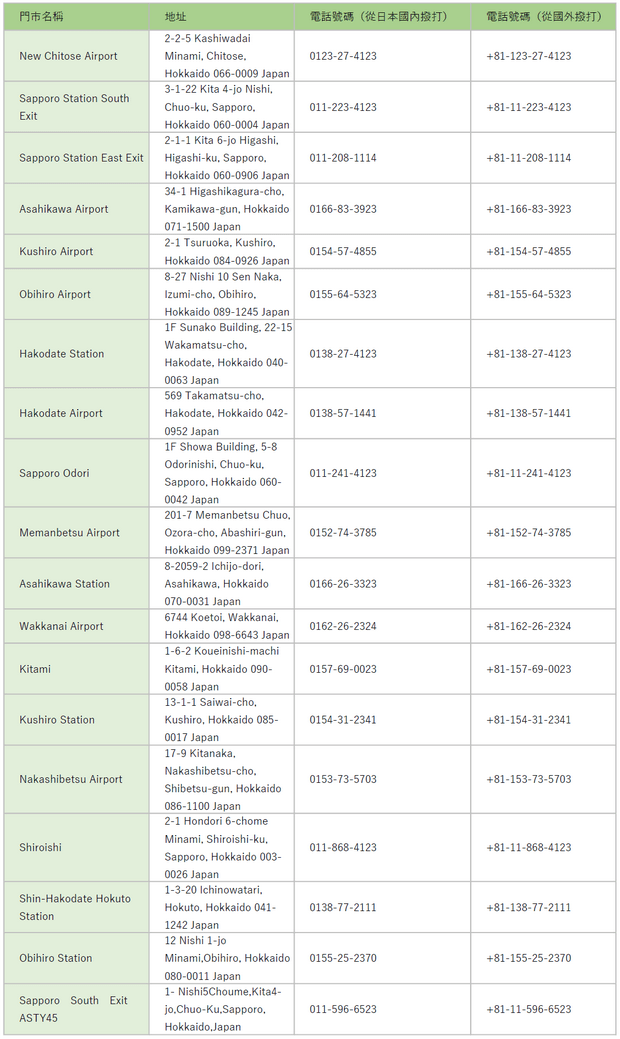 | 門市名稱 | 地址 | 電話號碼（從日本國內撥打） | 電話號碼（從國外撥打） |
|---|---|---|---|
| New Chitose Airport | 2-2-5 Kashiwadai Minami, Chitose, Hokkaido 066-0009 Japan | 0123-27-4123 | +81-123-27-4123 |
| Sapporo Station South Exit | 3-1-22 Kita 4-jo Nishi, Chuo-ku, Sapporo, Hokkaido 060-0004 Japan | 011-223-4123 | +81-11-223-4123 |
| Sapporo Station East Exit | 2-1-1 Kita 6-jo Higashi, Higashi-ku, Sapporo, Hokkaido 060-0906 Japan | 011-208-1114 | +81-11-208-1114 |
| Asahikawa Airport | 34-1 Higashikagura-cho, Kamikawa-gun, Hokkaido 071-1500 Japan | 0166-83-3923 | +81-166-83-3923 |
| Kushiro Airport | 2-1 Tsuruoka, Kushiro, Hokkaido 084-0926 Japan | 0154-57-4855 | +81-154-57-4855 |
| Obihiro Airport | 8-27 Nishi 10 Sen Naka, Izumi-cho, Obihiro, Hokkaido 089-1245 Japan | 0155-64-5323 | +81-155-64-5323 |
| Hakodate Station | 1F Sunako Building, 22-15 Wakamatsu-cho, Hakodate, Hokkaido 040-0063 Japan | 0138-27-4123 | +81-138-27-4123 |
| Hakodate Airport | 569 Takamatsu-cho, Hakodate, Hokkaido 042-0952 Japan | 0138-57-1441 | +81-138-57-1441 |
| Sapporo Odori | 1F Showa Building, 5-8 Odorinishi, Chuo-ku, Sapporo, Hokkaido 060-0042 Japan | 011-241-4123 | +81-11-241-4123 |
| Memanbetsu Airport | 201-7 Memanbetsu Chuo, Ozora-cho, Abashiri-gun, Hokkaido 099-2371 Japan | 0152-74-3785 | +81-152-74-3785 |
| Asahikawa Station | 8-2059-2 Ichijo-dori, Asahikawa, Hokkaido 070-0031 Japan | 0166-26-3323 | +81-166-26-3323 |
| Wakkanai Airport | 6744 Koetoi, Wakkanai, Hokkaido 098-6643 Japan | 0162-26-2324 | +81-162-26-2324 |
| Kitami | 1-6-2 Koueinishi-machi Kitami, Hokkaido 090-0058 Japan | 0157-69-0023 | +81-157-69-0023 |
| Kushiro Station | 13-1-1 Saiwai-cho, Kushiro, Hokkaido 085-0017 Japan | 0154-31-2341 | +81-154-31-2341 |
| Nakashibetsu Airport | 17-9 Kitanaka, Nakashibetsu-cho, Shibetsu-gun, Hokkaido 086-1100 Japan | 0153-73-5703 | +81-153-73-5703 |
| Shiroishi | 2-1 Hondori 6-chome Minami, Shiroishi-ku, Sapporo, Hokkaido 003-0026 Japan | 011-868-4123 | +81-11-868-4123 |
| Shin-Hakodate Hokuto Station | 1-3-20 Ichinowatari, Hokuto, Hokkaido 041-1242 Japan | 0138-77-2111 | +81-138-77-2111 |
| Obihiro Station | 12 Nishi 1-jo Minami,Obihiro, Hokkaido 080-0011 Japan | 0155-25-2370 | +81-155-25-2370 |
| Sapporo South Exit ASTY45 | 1- Nishi5Choume,Kita4-jo,Chuo-Ku,Sapporo, Hokkaido,Japan | 011-596-6523 | +81-11-596-6523 |